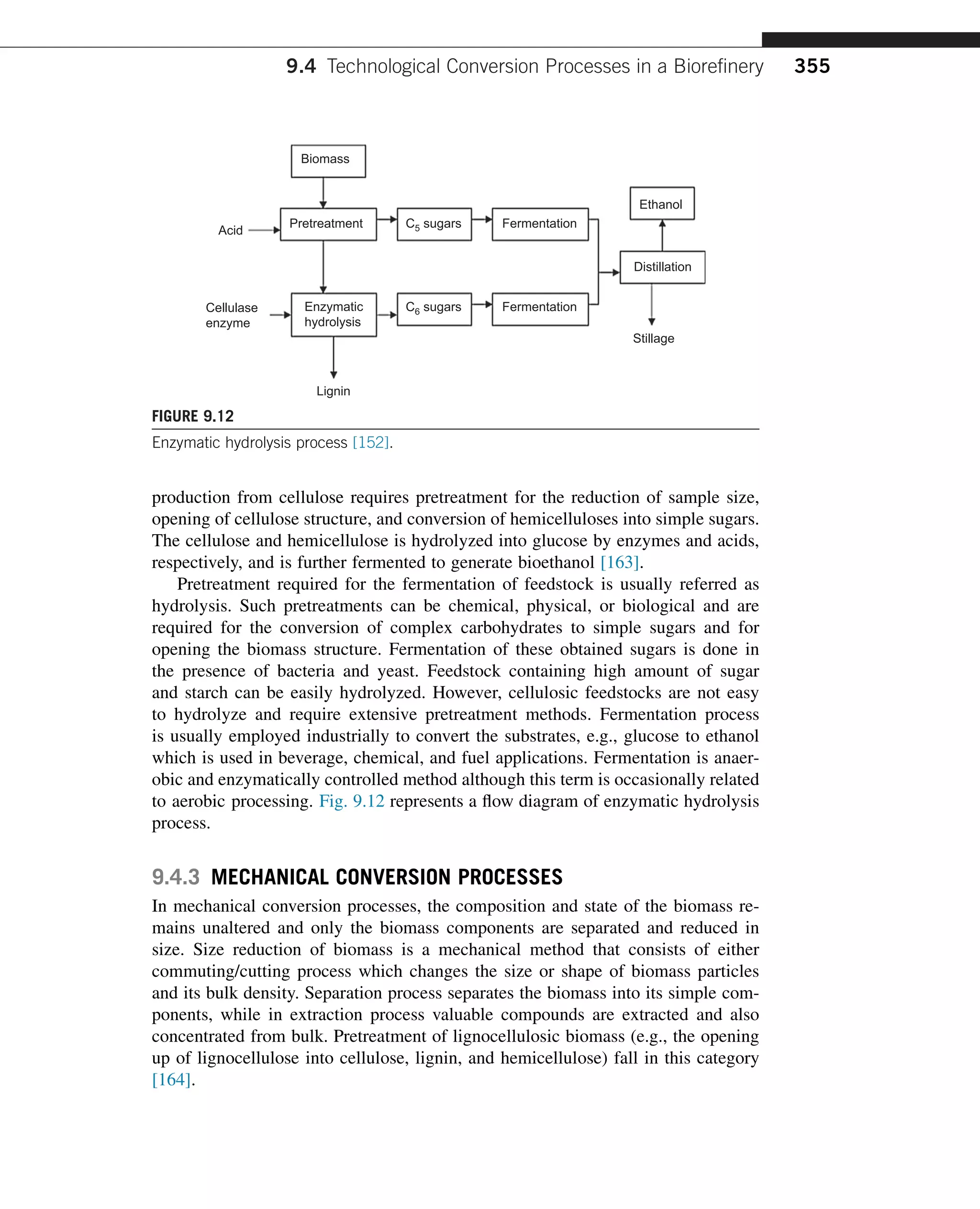 9.4 Technological Conversion Processes in a Biorefinery 355

Biomass

Acid

Pretreatment

$C_5$ sugars

Fermentation

Ethanol

Distillation

Cellulase enzyme

Enzymatic hydrolysis

$C_6$ sugars

Fermentation

Stillage

Lignin

FIGURE 9.12

Enzymatic hydrolysis process [152].

production from cellulose requires pretreatment for the reduction of sample size, opening of cellulose structure, and conversion of hemicelluloses into simple sugars. The cellulose and hemicellulose is hydrolyzed into glucose by enzymes and acids, respectively, and is further fermented to generate bioethanol [163].

Pretreatment required for the fermentation of feedstock is usually referred as hydrolysis. Such pretreatments can be chemical, physical, or biological and are required for the conversion of complex carbohydrates to simple sugars and for opening the biomass structure. Fermentation of these obtained sugars is done in the presence of bacteria and yeast. Feedstock containing high amount of sugar and starch can be easily hydrolyzed. However, cellulosic feedstocks are not easy to hydrolyze and require extensive pretreatment methods. Fermentation process is usually employed industrially to convert the substrates, e.g., glucose to ethanol which is used in beverage, chemical, and fuel applications. Fermentation is anaerobic and enzymatically controlled method although this term is occasionally related to aerobic processing. Fig. 9.12 represents a flow diagram of enzymatic hydrolysis process.

9.4.3 MECHANICAL CONVERSION PROCESSES

In mechanical conversion processes, the composition and state of the biomass remains unaltered and only the biomass components are separated and reduced in size. Size reduction of biomass is a mechanical method that consists of either commuting/cutting process which changes the size or shape of biomass particles and its bulk density. Separation process separates the biomass into its simple components, while in extraction process valuable compounds are extracted and also concentrated from bulk. Pretreatment of lignocellulosic biomass (e.g., the opening up of lignocellulose into cellulose, lignin, and hemicellulose) fall in this category [164].